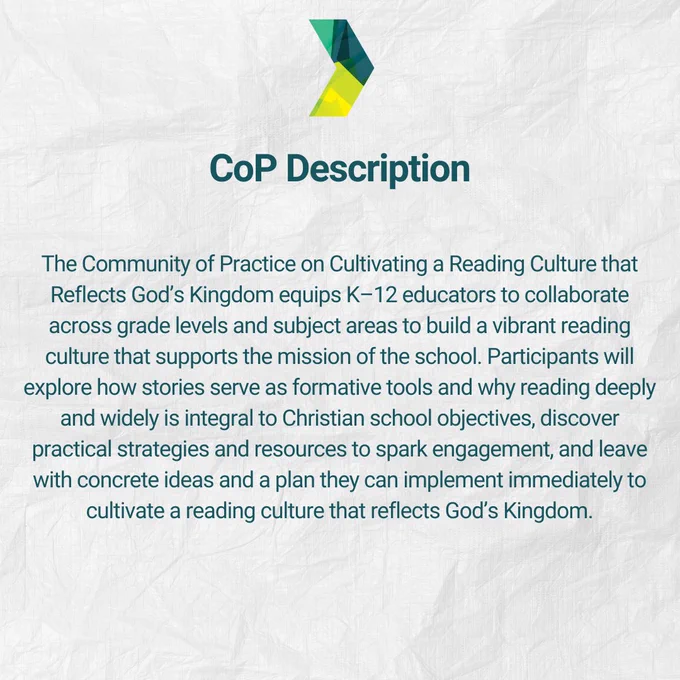 CoP Description

The Community of Practice on Cultivating a Reading Culture that Reflects God's Kingdom equips K–12 educators to collaborate across grade levels and subject areas to build a vibrant reading culture that supports the mission of the school. Participants will explore how stories serve as formative tools and why reading deeply and widely is integral to Christian school objectives, discover practical strategies and resources to spark engagement, and leave with concrete ideas and a plan they can implement immediately to cultivate a reading culture that reflects God's Kingdom.